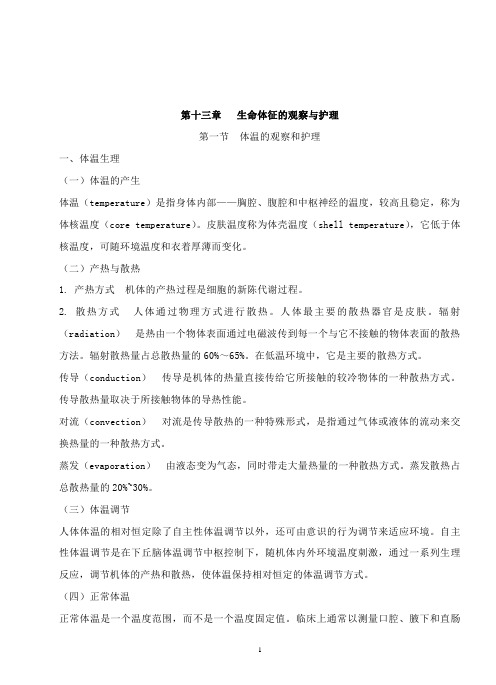 第十三章　生命体征的观察与护理

第一节　体温的观察和护理

一、体温生理

（一）体温的产生

体温（temperature）是指身体内部——胸腔、腹腔和中枢神经的温度，较高且稳定，称为体核温度（core temperature）。皮肤温度称为体壳温度（shell temperature），它低于体核温度，可随环境温度和衣着厚薄而变化。

（二）产热与散热

1. 产热方式　机体的产热过程是细胞的新陈代谢过程。

2. 散热方式　人体通过物理方式进行散热。人体最主要的散热器官是皮肤。辐射（radiation）　是热由一个物体表面通过电磁波传到每一个与它不接触的物体表面的散热方法。辐射散热量占总散热量的 60%～65%。在低温环境中，它是主要的散热方式。

传导（conduction）　传导是机体的热量直接传给它所接触的较冷物体的一种散热方式。传导散热量取决于所接触物体的导热性能。

对流（convection）　对流是传导散热的一种特殊形式，是指通过气体或液体的流动来交换热量的一种散热方式。

蒸发（evaporation）　由液态变为气态，同时带走大量热量的一种散热方式。蒸发散热占总散热量的 20%~30%。

（三）体温调节

人体体温的相对恒定除了自主性体温调节以外，还可由意识的行为调节来适应环境。自主性体温调节是在下丘脑体温调节中枢控制下，随机体内外环境温度刺激，通过一系列生理反应，调节机体的产热和散热，使体温保持相对恒定的体温调节方式。

（四）正常体温

正常体温是一个温度范围，而不是一个温度固定值。临床上通常以测量口腔、腋下和直肠

1